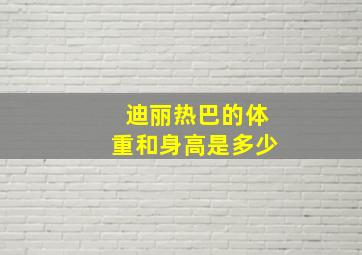 迪丽热巴的体重和身高是多少